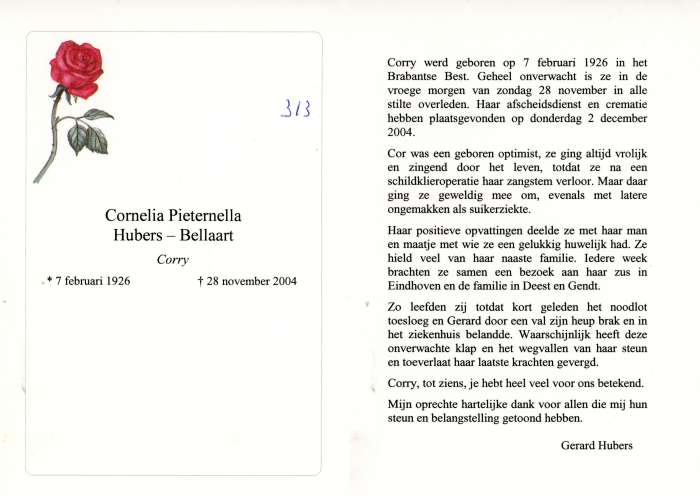 313

Cornelia Pieternella
Hubers – Bellaart

Corry

* 7 februari 1926 † 28 november 2004

Corry werd geboren op 7 februari 1926 in het Brabantse Best. Geheel onverwacht is ze in de vroege morgen van zondag 28 november in alle stilte overleden. Haar afscheidsdienst en crematie hebben plaatsgevonden op donderdag 2 december 2004.

Cor was een geboren optimist, ze ging altijd vrolijk en zingend door het leven, totdat ze na een schildklieroperatie haar zangstem verloor. Maar daar ging ze geweldig mee om, evenals met latere ongemakken als suikerziekte.

Haar positieve opvattingen deelde ze met haar man en maatje met wie ze een gelukkig huwelijk had. Ze hield veel van haar naaste familie. Iedere week brachten ze samen een bezoek aan haar zus in Eindhoven en de familie in Deest en Gendt.

Zo leefden zij totdat kort geleden het noodlot toesloeg en Gerard door een val zijn heup brak en in het ziekenhuis belandde. Waarschijnlijk heeft deze onverwachte klap en het wegvallen van haar steun en toeverlaat haar laatste krachten gevergd.

Corry, tot ziens, je hebt heel veel voor ons betekend.

Mijn oprechte hartelijke dank voor allen die mij hun steun en belangstelling getoond hebben.

Gerard Hubers